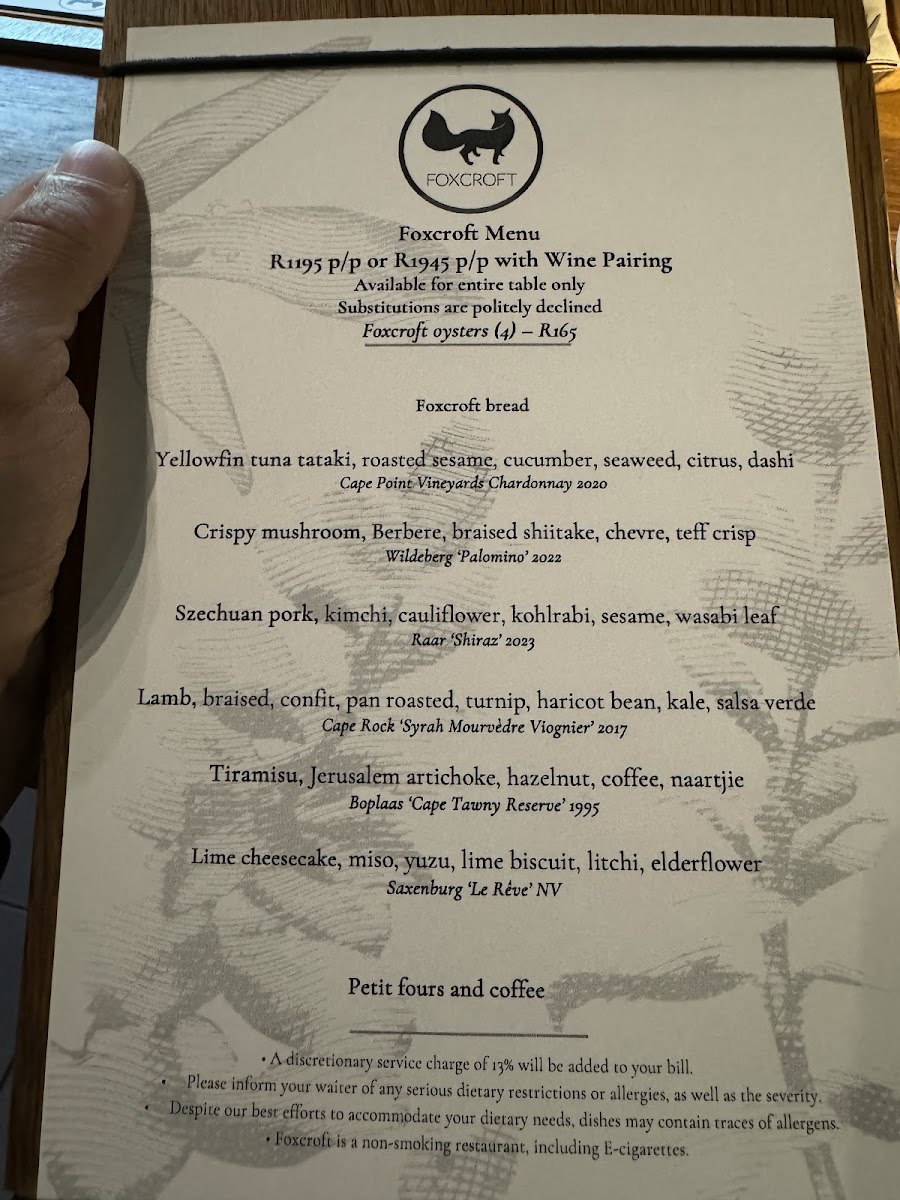 FOXCROFT

Foxcroft Menu
R1195 p/p or R1945 p/p with Wine Pairing
Available for entire table only
Substitutions are politely declined
Foxcroft oysters (4) – R165

Foxcroft bread

Yellowfin tuna tataki, roasted sesame, cucumber, seaweed, citrus, dashi
Cape Point Vineyards Chardonnay 2020

Crispy mushroom, Berbere, braised shiitake, chevre, teff crisp
Wildeberg 'Palomino' 2022

Szechuan pork, kimchi, cauliflower, kohlrabi, sesame, wasabi leaf
Raar 'Shiraz' 2023

Lamb, braised, confit, pan roasted, turnip, haricot bean, kale, salsa verde
Cape Rock 'Syrah Mourvèdre Viognier' 2017

Tiramisu, Jerusalem artichoke, hazelnut, coffee, naartjie
Boplaas 'Cape Tawny Reserve' 1995

Lime cheesecake, miso, yuzu, lime biscuit, litchi, elderflower
Saxenburg 'Le Rêve' NV

Petit fours and coffee

• A discretionary service charge of 13% will be added to your bill.
• Please inform your waiter of any serious dietary restrictions or allergies, as well as the severity.
• Despite our best efforts to accommodate your dietary needs, dishes may contain traces of allergens.
• Foxcroft is a non-smoking restaurant, including E-cigarettes.